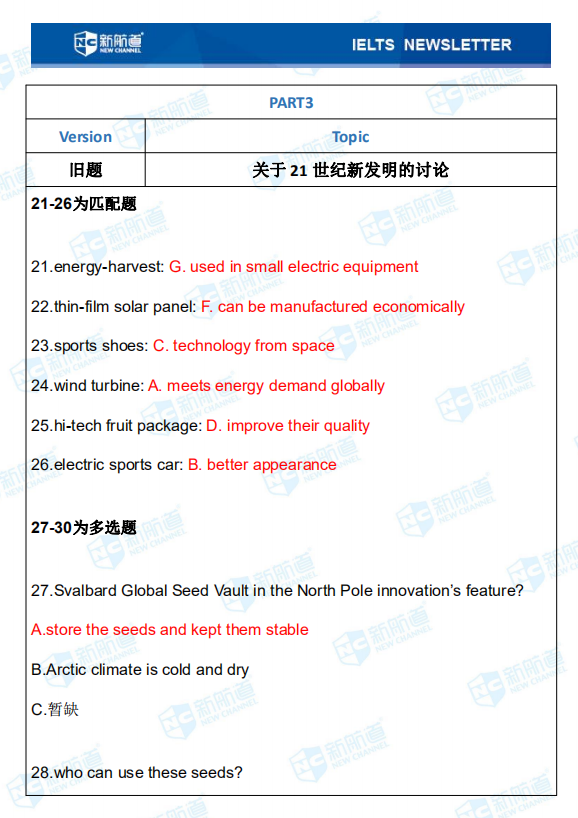 新航道 NEW CHANNEL

IELTS NEWSLETTER

| PART3 | |
|---|---|
| Version | Topic |
| 旧题 | 关于 21 世纪新发明的讨论 |

21-26为匹配题

21.energy-harvest: G. used in small electric equipment

22.thin-film solar panel: F. can be manufactured economically

23.sports shoes: C. technology from space

24.wind turbine: A. meets energy demand globally

25.hi-tech fruit package: D. improve their quality

26.electric sports car: B. better appearance

27-30为多选题

27.Svalbard Global Seed Vault in the North Pole innovation's feature?

A.store the seeds and kept them stable

B.Arctic climate is cold and dry

C.暂缺

28.who can use these seeds?